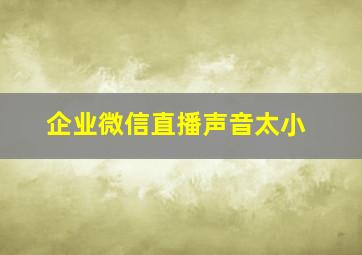 企业微信直播声音太小